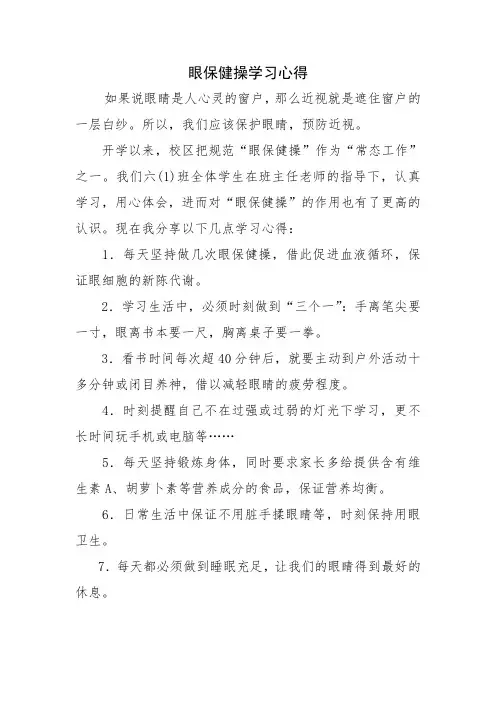 眼保健操学习心得

如果说眼睛是人心灵的窗户，那么近视就是遮住窗户的一层白纱。所以，我们应该保护眼睛，预防近视。

开学以来，校区把规范“眼保健操”作为“常态工作”之一。我们六(1)班全体学生在班主任老师的指导下，认真学习，用心体会，进而对“眼保健操”的作用也有了更高的认识。现在我分享以下几点学习心得：

1．每天坚持做几次眼保健操，借此促进血液循环，保证眼细胞的新陈代谢。

2．学习生活中，必须时刻做到“三个一”：手离笔尖要一寸，眼离书本要一尺，胸离桌子要一拳。

3．看书时间每次超40分钟后，就要主动到户外活动十多分钟或闭目养神，借以减轻眼睛的疲劳程度。

4．时刻提醒自己不在过强或过弱的灯光下学习，更不长时间玩手机或电脑等……

5．每天坚持锻炼身体，同时要求家长多给提供含有维生素A、胡萝卜素等营养成分的食品，保证营养均衡。

6．日常生活中保证不用脏手揉眼睛等，时刻保持用眼卫生。

7．每天都必须做到睡眠充足，让我们的眼睛得到最好的休息。